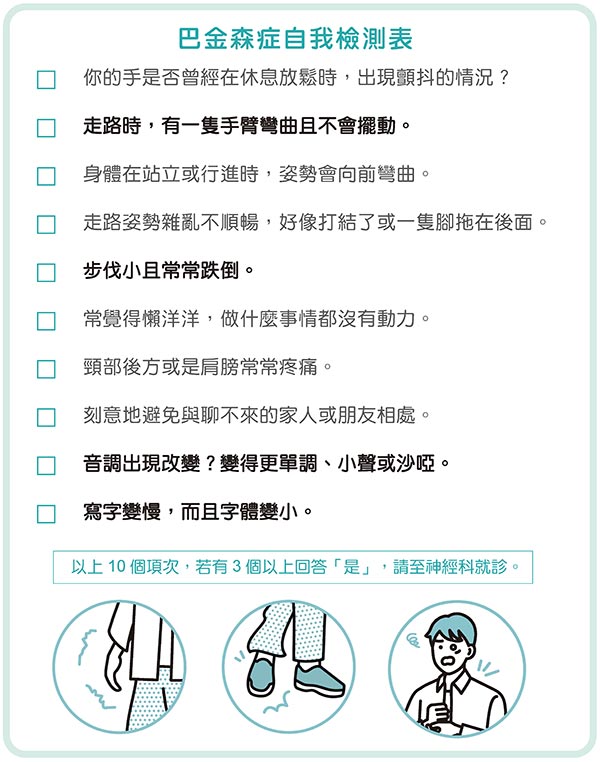 巴金森症自我檢測表

☐ 你的手是否曾經在休息放鬆時，出現顫抖的情況？

☐ 走路時，有一隻手臂彎曲且不會擺動。

☐ 身體在站立或行進時，姿勢會向前彎曲。

☐ 走路姿勢雜亂不順暢，好像打結了或一隻腳拖在後面。

☐ 步伐小且常常跌倒。

☐ 常覺得懶洋洋，做什麼事情都沒有動力。

☐ 頸部後方或是肩膀常常疼痛。

☐ 刻意地避免與聊不來的家人或朋友相處。

☐ 音調出現改變？變得更單調、小聲或沙啞。

☐ 寫字變慢，而且字體變小。

以上 10 個項次，若有 3 個以上回答「是」，請至神經科就診。